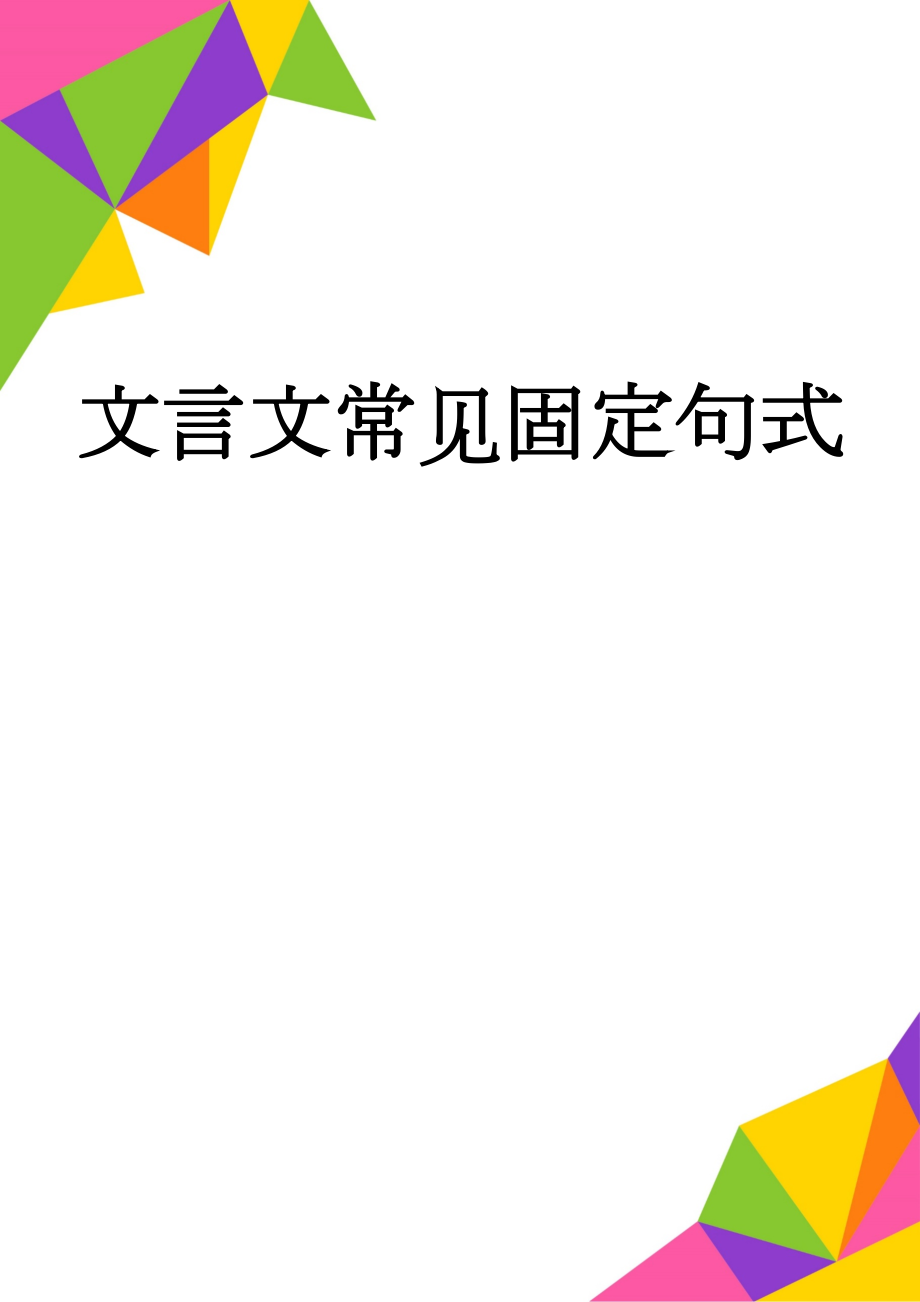 文言文常见固定句式